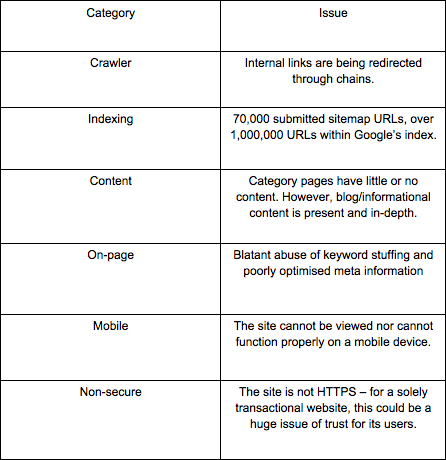 | Category | Issue |
|---|---|
| Crawler | Internal links are being redirected through chains. |
| Indexing | 70,000 submitted sitemap URLs, over 1,000,000 URLs within Google's index. |
| Content | Category pages have little or no content. However, blog/informational content is present and in-depth. |
| On-page | Blatant abuse of keyword stuffing and poorly optimised meta information |
| Mobile | The site cannot be viewed nor cannot function properly on a mobile device. |
| Non-secure | The site is not HTTPS – for a solely transactional website, this could be a huge issue of trust for its users. |